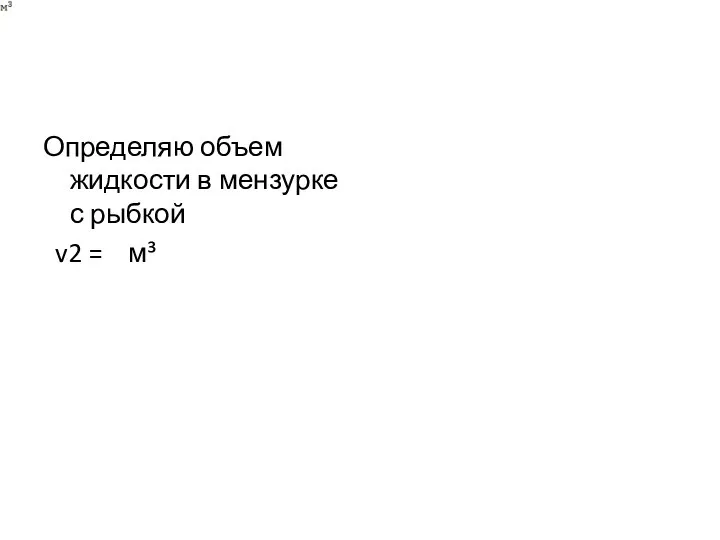 м³

Определяю объем жидкости в мензурке с рыбкой

v2 = м³